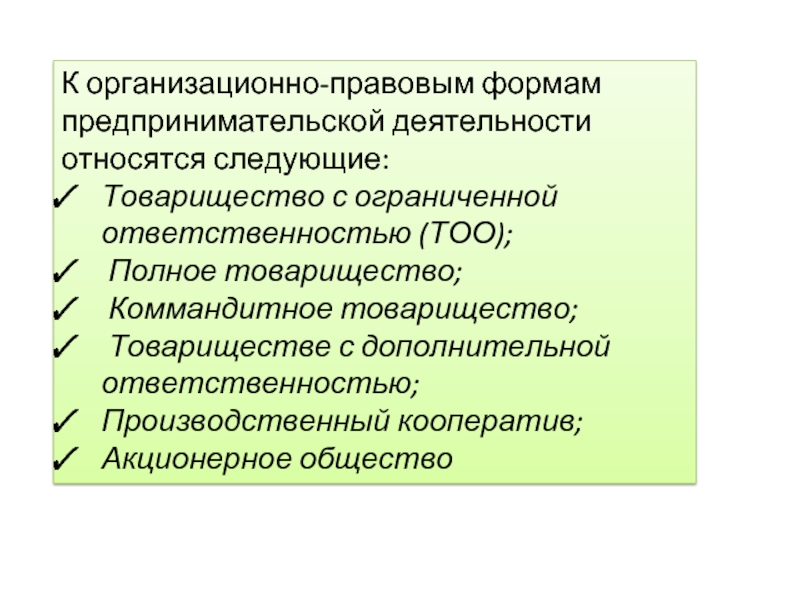 К организационно-правовым формам предпринимательской деятельности относятся следующие:
✓ Товарищество с ограниченной ответственностью (ТОО);
✓ Полное товарищество;
✓ Коммандитное товарищество;
✓ Товариществе с дополнительной ответственностью;
✓ Производственный кооператив;
✓ Акционерное общество